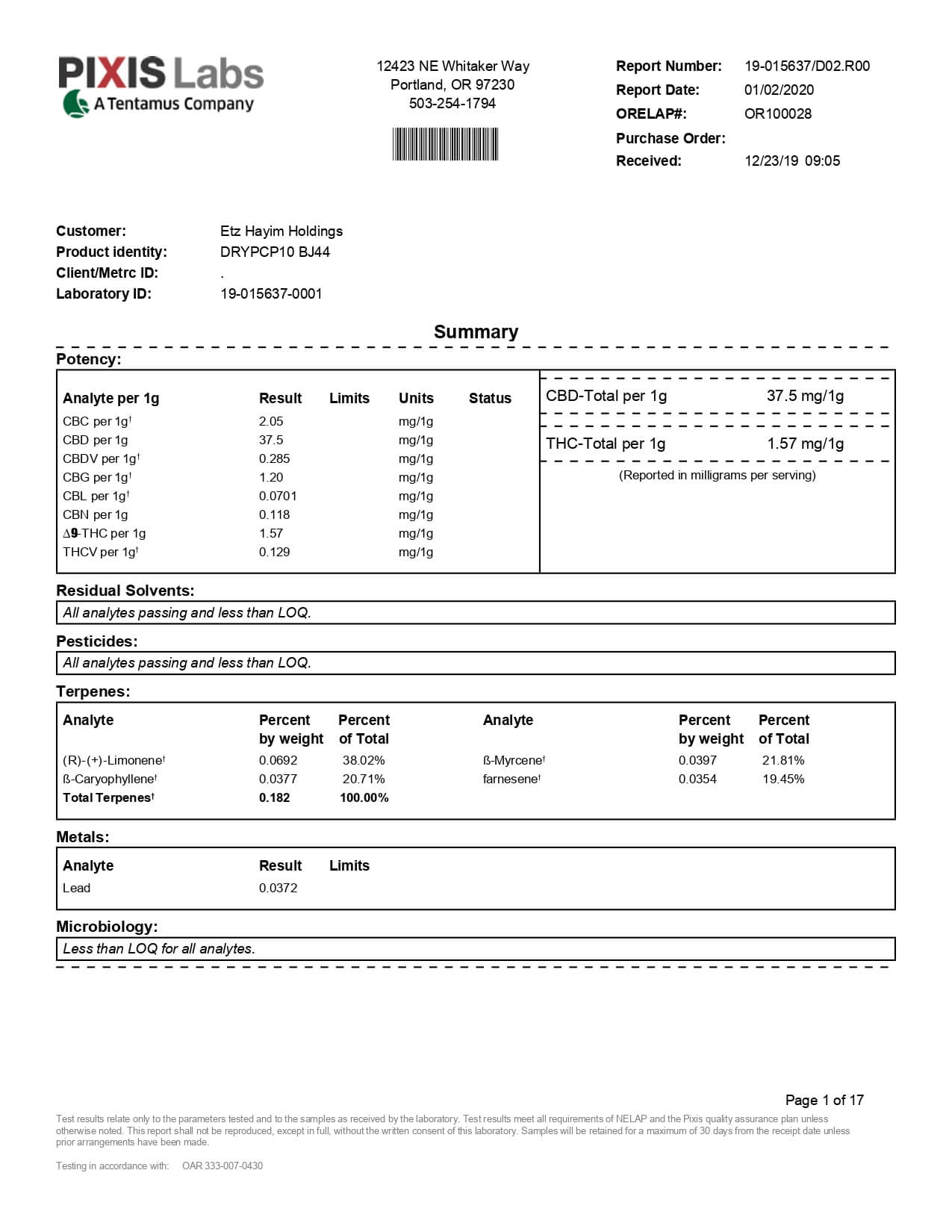 PIXIS Labs
A Tentamus Company

12423 NE Whitaker Way
Portland, OR 97230
503-254-1794

Report Number: 19-015637/D02.R00
Report Date: 01/02/2020
ORELAP#: OR100028
Purchase Order:
Received: 12/23/19 09:05

Customer: Etz Hayim Holdings
Product identity: DRYPCP10 BJ44
Client/Metrc ID: .
Laboratory ID: 19-015637-0001

Summary

Potency:

| Analyte per 1g | Result | Limits | Units | Status |
|---|---|---|---|---|
| CBC per 1g† | 2.05 | | mg/1g | |
| CBD per 1g | 37.5 | | mg/1g | |
| CBDV per 1g† | 0.285 | | mg/1g | |
| CBG per 1g† | 1.20 | | mg/1g | |
| CBL per 1g† | 0.0701 | | mg/1g | |
| CBN per 1g | 0.118 | | mg/1g | |
| Δ9-THC per 1g | 1.57 | | mg/1g | |
| THCV per 1g† | 0.129 | | mg/1g | |

CBD-Total per 1g 37.5 mg/1g

THC-Total per 1g 1.57 mg/1g

(Reported in milligrams per serving)

Residual Solvents:
All analytes passing and less than LOQ.

Pesticides:
All analytes passing and less than LOQ.

Terpenes:

| Analyte | Percent by weight | Percent of Total | Analyte | Percent by weight | Percent of Total |
|---|---|---|---|---|---|
| (R)-(+)-Limonene† | 0.0692 | 38.02% | ß-Myrcene† | 0.0397 | 21.81% |
| ß-Caryophyllene† | 0.0377 | 20.71% | farnesene† | 0.0354 | 19.45% |
| Total Terpenes† | 0.182 | 100.00% | | | |

Metals:

| Analyte | Result | Limits |
|---|---|---|
| Lead | 0.0372 | |

Microbiology:
Less than LOQ for all analytes.

Page 1 of 17

Test results relate only to the parameters tested and to the samples as received by the laboratory. Test results meet all requirements of NELAP and the Pixis quality assurance plan unless otherwise noted. This report shall not be reproduced, except in full, without the written consent of this laboratory. Samples will be retained for a maximum of 30 days from the receipt date unless prior arrangements have been made.

Testing in accordance with: OAR 333-007-0430